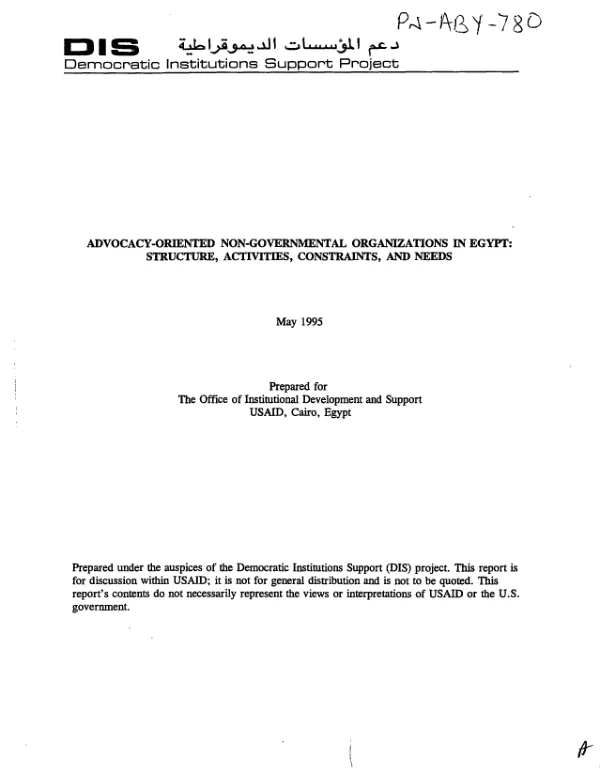 PN-ABY-780

DIS دعم المؤسسات الديموقراطية
Democratic Institutions Support Project

ADVOCACY-ORIENTED NON-GOVERNMENTAL ORGANIZATIONS IN EGYPT:
STRUCTURE, ACTIVITIES, CONSTRAINTS, AND NEEDS

May 1995

Prepared for
The Office of Institutional Development and Support
USAID, Cairo, Egypt

Prepared under the auspices of the Democratic Institutions Support (DIS) project. This report is for discussion within USAID; it is not for general distribution and is not to be quoted. This report's contents do not necessarily represent the views or interpretations of USAID or the U.S. government.

A